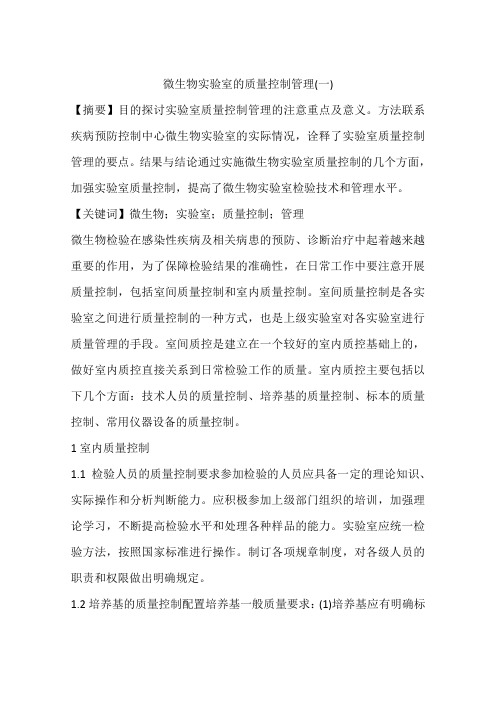 微生物实验室的质量控制管理(一)

【摘要】目的探讨实验室质量控制管理的注意重点及意义。方法联系疾病预防控制中心微生物实验室的实际情况，诠释了实验室质量控制管理的要点。结果与结论通过实施微生物实验室质量控制的几个方面，加强实验室质量控制，提高了微生物实验室检验技术和管理水平。

【关键词】微生物；实验室；质量控制；管理

微生物检验在感染性疾病及相关病患的预防、诊断治疗中起着越来越重要的作用，为了保障检验结果的准确性，在日常工作中要注意开展质量控制，包括室间质量控制和室内质量控制。室间质量控制是各实验室之间进行质量控制的一种方式，也是上级实验室对各实验室进行质量管理的手段。室间质控是建立在一个较好的室内质控基础上的，做好室内质控直接关系到日常检验工作的质量。室内质控主要包括以下几个方面：技术人员的质量控制、培养基的质量控制、标本的质量控制、常用仪器设备的质量控制。

1 室内质量控制

1.1 检验人员的质量控制要求参加检验的人员应具备一定的理论知识、实际操作和分析判断能力。应积极参加上级部门组织的培训，加强理论学习，不断提高检验水平和处理各种样品的能力。实验室应统一检验方法，按照国家标准进行操作。制订各项规章制度，对各级人员的职责和权限做出明确规定。

1.2 培养基的质量控制配置培养基一般质量要求：(1)培养基应有明确标